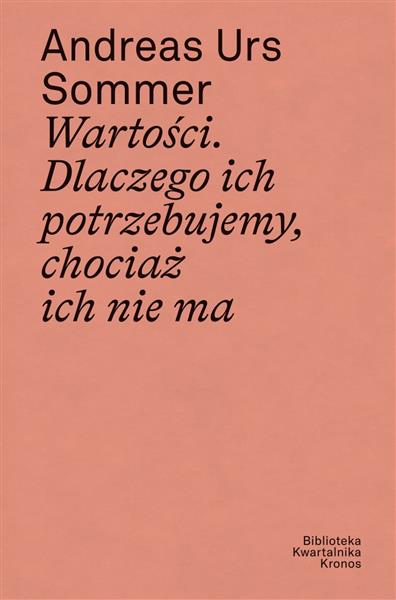 Andreas Urs Sommer
Wartości. Dlaczego ich potrzebujemy, chociaż ich nie ma

Biblioteka
Kwartalnika
Kronos